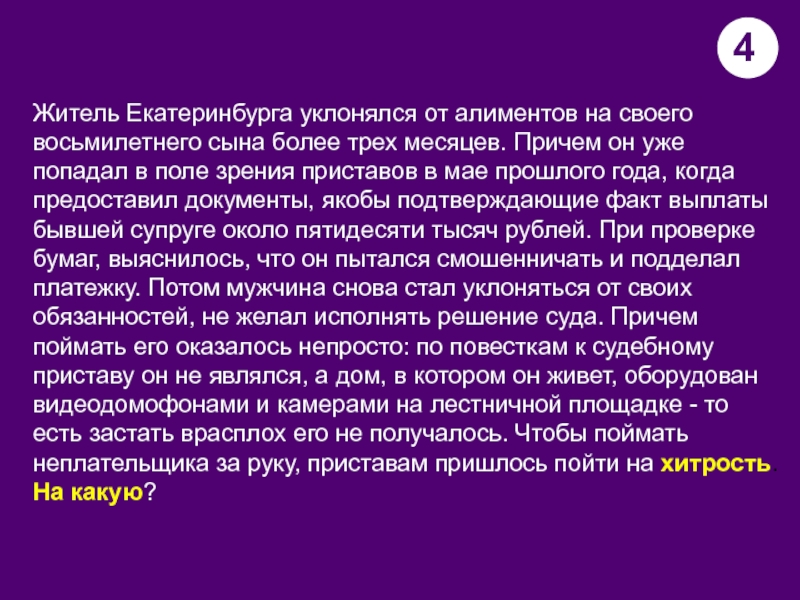 4

Житель Екатеринбурга уклонялся от алиментов на своего восьмилетнего сына более трех месяцев. Причем он уже попадал в поле зрения приставов в мае прошлого года, когда предоставил документы, якобы подтверждающие факт выплаты бывшей супруге около пятидесяти тысяч рублей. При проверке бумаг, выяснилось, что он пытался смошенничать и подделал платежку. Потом мужчина снова стал уклоняться от своих обязанностей, не желал исполнять решение суда. Причем поймать его оказалось непросто: по повесткам к судебному приставу он не являлся, а дом, в котором он живет, оборудован видеодомофонами и камерами на лестничной площадке - то есть застать врасплох его не получалось. Чтобы поймать неплательщика за руку, приставам пришлось пойти на хитрость На какую?